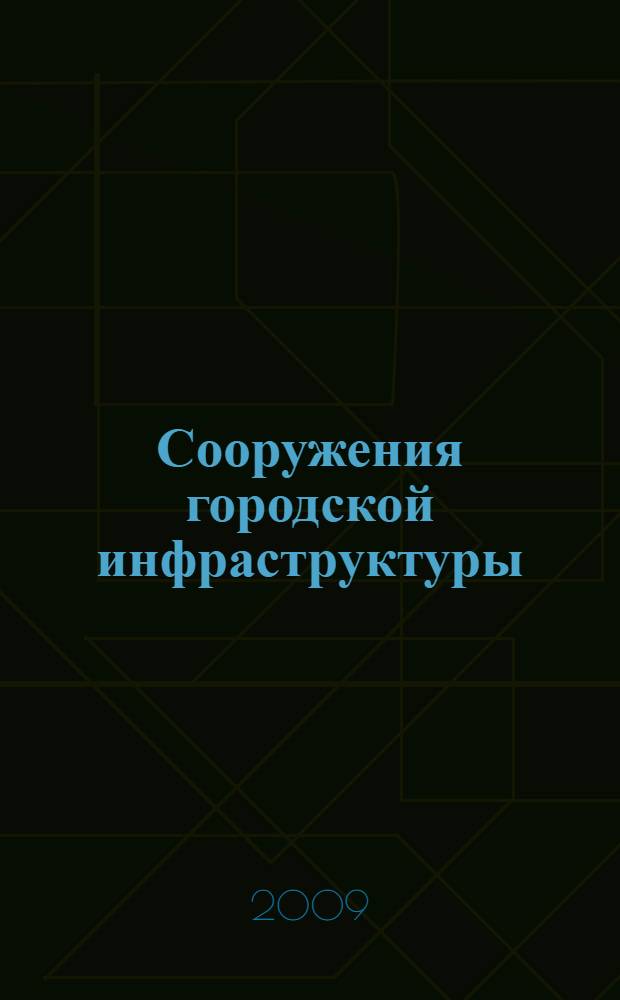 Сооружения городской инфраструктуры

2009